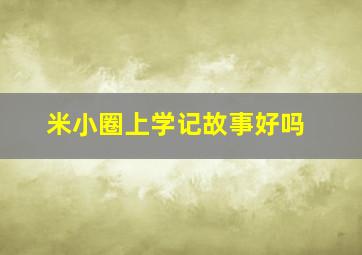 米小圈上学记故事好吗